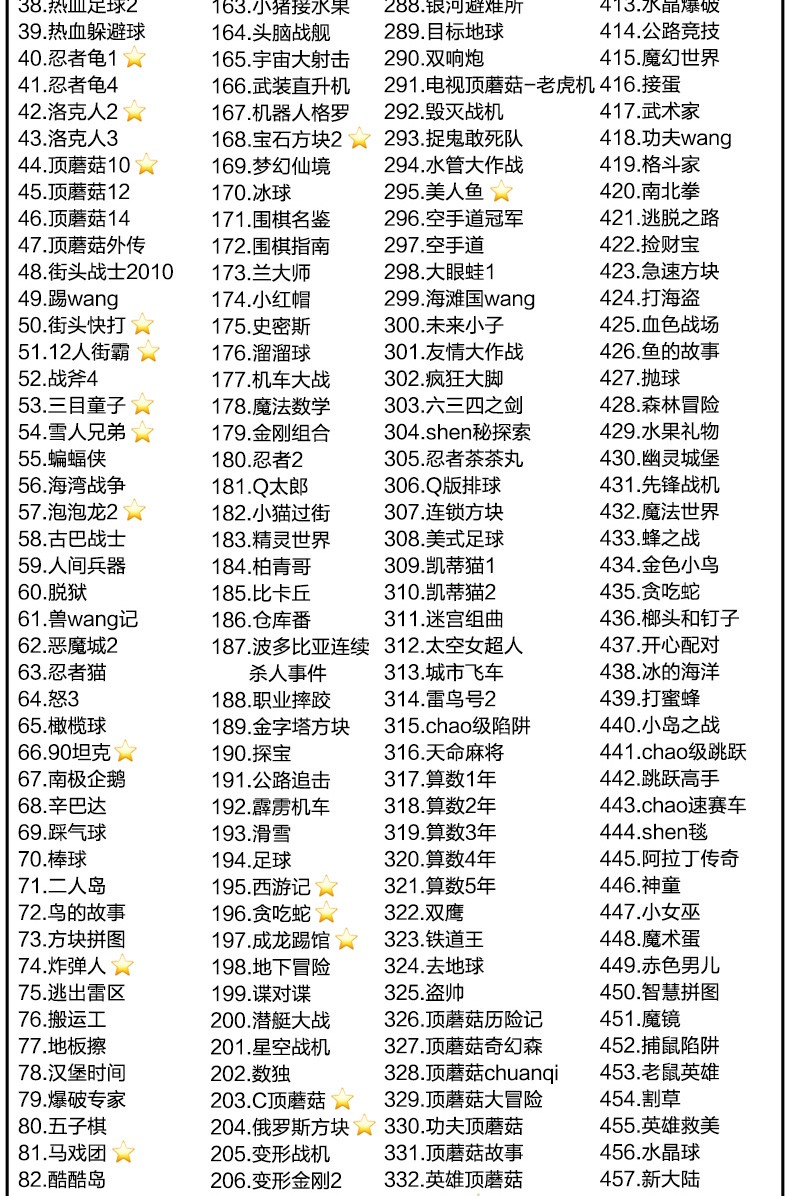 38.热血足球2
39.热血躲避球
40.忍者龟1 ⭐
41.忍者龟4
42.洛克人2 ⭐
43.洛克人3
44.顶蘑菇10 ⭐
45.顶蘑菇12
46.顶蘑菇14
47.顶蘑菇外传
48.街头战士2010
49.踢wang
50.街头快打 ⭐
51.12人街霸 ⭐
52.战斧4
53.三目童子 ⭐
54.雪人兄弟 ⭐
55.蝙蝠侠
56.海湾战争
57.泡泡龙2 ⭐
58.古巴战士
59.人间兵器
60.脱狱
61.兽wang记
62.恶魔城2
63.忍者猫
64.怒3
65.橄榄球
66.90坦克 ⭐
67.南极企鹅
68.辛巴达
69.踩气球
70.棒球
71.二人岛
72.鸟的故事
73.方块拼图
74.炸弹人 ⭐
75.逃出雷区
76.搬运工
77.地板擦
78.汉堡时间
79.爆破专家
80.五子棋
81.马戏团 ⭐
82.酷酷岛

163.小猪接水果
164.头脑战舰
165.宇宙大射击
166.武装直升机
167.机器人格罗
168.宝石方块2 ⭐
169.梦幻仙境
170.冰球
171.围棋名鉴
172.围棋指南
173.兰大师
174.小红帽
175.史密斯
176.溜溜球
177.机车大战
178.魔法数学
179.金刚组合
180.忍者2
181.Q太郎
182.小猫过街
183.精灵世界
184.柏青哥
185.比卡丘
186.仓库番
187.波多比亚连续杀人事件
188.职业摔跤
189.金字塔方块
190.探宝
191.公路追击
192.霹雳机车
193.滑雪
194.足球
195.西游记 ⭐
196.贪吃蛇 ⭐
197.成龙踢馆 ⭐
198.地下冒险
199.谍对谍
200.潜艇大战
201.星空战机
202.数独
203.C顶蘑菇 ⭐
204.俄罗斯方块 ⭐
205.变形战机
206.变形金刚2

288.银河避难所
289.目标地球
290.双响炮
291.电视顶蘑菇-老虎机
292.毁灭战机
293.捉鬼敢死队
294.水管大作战
295.美人鱼 ⭐
296.空手道冠军
297.空手道
298.大眼蛙1
299.海滩国wang
300.未来小子
301.友情大作战
302.疯狂大脚
303.六三四之剑
304.shen秘探索
305.忍者茶茶丸
306.Q版排球
307.连锁方块
308.美式足球
309.凯蒂猫1
310.凯蒂猫2
311.迷宫组曲
312.太空女超人
313.城市飞车
314.雷鸟号2
315.chao级陷阱
316.天命麻将
317.算数1年
318.算数2年
319.算数3年
320.算数4年
321.算数5年
322.双鹰
323.铁道王
324.去地球
325.盗帅
326.顶蘑菇历险记
327.顶蘑菇奇幻森
328.顶蘑菇chuanqi
329.顶蘑菇大冒险
330.功夫顶蘑菇
331.顶蘑菇故事
332.英雄顶蘑菇

413.水晶爆破
414.公路竞技
415.魔幻世界
416.接蛋
417.武术家
418.功夫wang
419.格斗家
420.南北拳
421.逃脱之路
422.捡财宝
423.急速方块
424.打海盗
425.血色战场
426.鱼的故事
427.抛球
428.森林冒险
429.水果礼物
430.幽灵城堡
431.先锋战机
432.魔法世界
433.蜂之战
434.金色小鸟
435.贪吃蛇
436.榔头和钉子
437.开心配对
438.冰的海洋
439.打蜜蜂
440.小岛之战
441.chao级跳跃
442.跳跃高手
443.chao速赛车
444.shen毯
445.阿拉丁传奇
446.神童
447.小女巫
448.魔术蛋
449.赤色男儿
450.智慧拼图
451.魔镜
452.捕鼠陷阱
453.老鼠英雄
454.割草
455.英雄救美
456.水晶球
457.新大陆